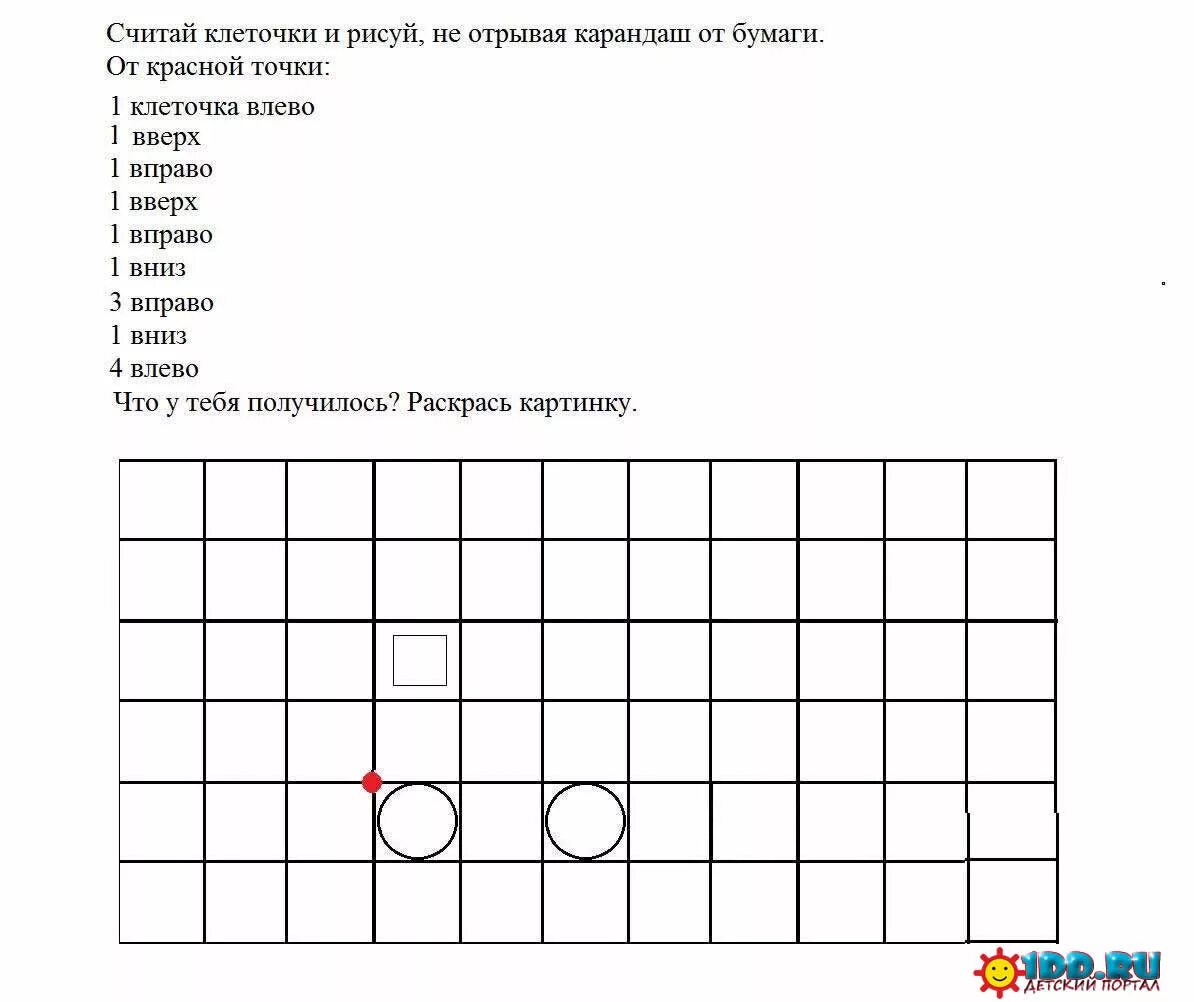 Считай клеточки и рисуй, не отрывая карандаш от бумаги.
От красной точки:

1 клеточка влево
1 вверх
1 вправо
1 вверх
1 вправо
1 вниз
3 вправо
1 вниз
4 влево

Что у тебя получилось? Раскрась картинку.

1DD.RU
ДЕТСКИЙ ПОРТАЛ